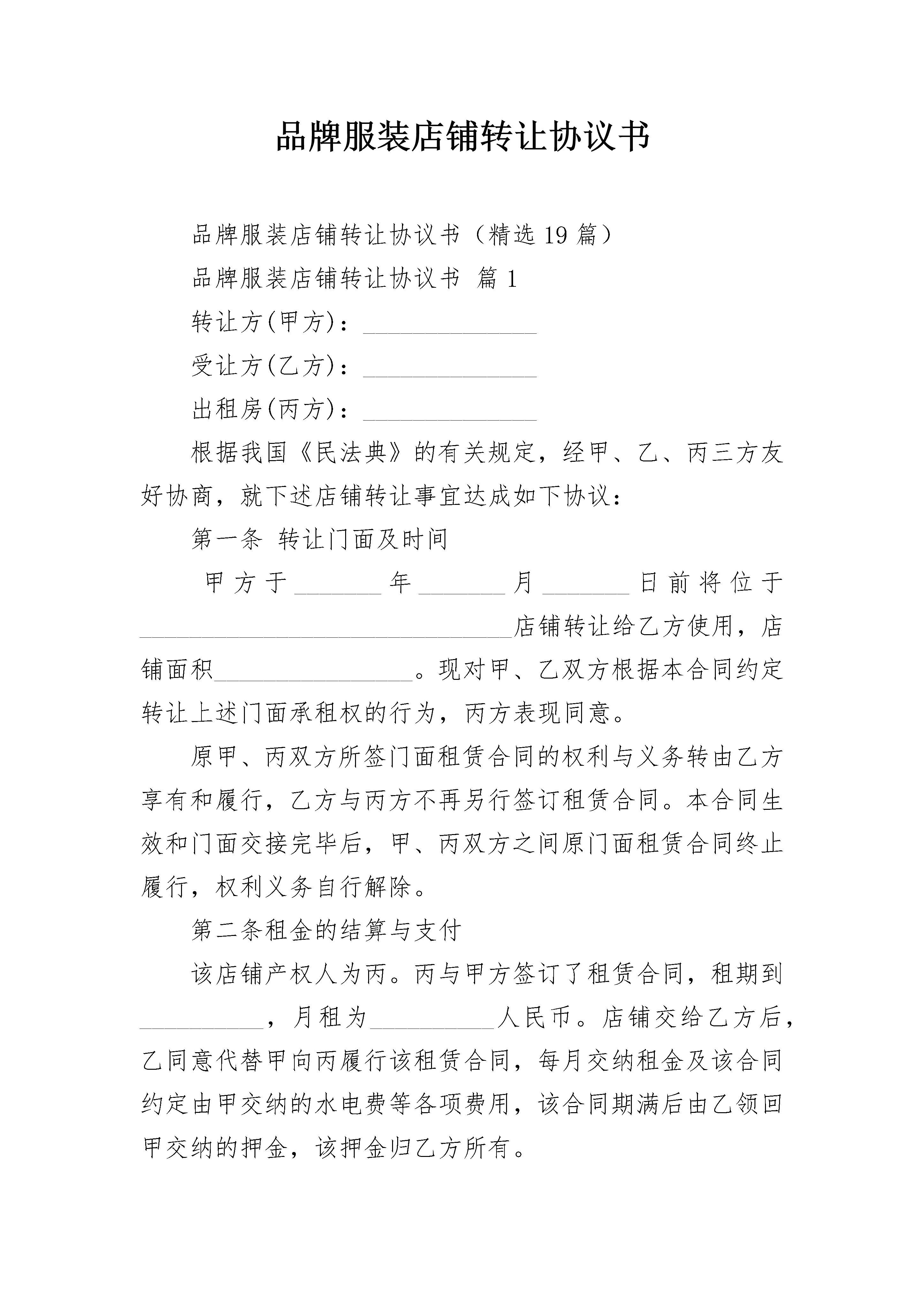 品牌服装店铺转让协议书

品牌服装店铺转让协议书（精选19篇）

品牌服装店铺转让协议书 篇1

转让方(甲方)：______________

受让方(乙方)：______________

出租房(丙方)：______________

根据我国《民法典》的有关规定，经甲、乙、丙三方友好协商，就下述店铺转让事宜达成如下协议：

第一条 转让门面及时间

甲方于_______年_______月_______日前将位于______________________________店铺转让给乙方使用，店铺面积________________。现对甲、乙双方根据本合同约定转让上述门面承租权的行为，丙方表现同意。

原甲、丙双方所签门面租赁合同的权利与义务转由乙方享有和履行，乙方与丙方不再另行签订租赁合同。本合同生效和门面交接完毕后，甲、丙双方之间原门面租赁合同终止履行，权利义务自行解除。

第二条租金的结算与支付

该店铺产权人为丙。丙与甲方签订了租赁合同，租期到__________，月租为__________人民币。店铺交给乙方后，乙同意代替甲向丙履行该租赁合同，每月交纳租金及该合同约定由甲交纳的水电费等各项费用，该合同期满后由乙领回甲交纳的押金，该押金归乙方所有。